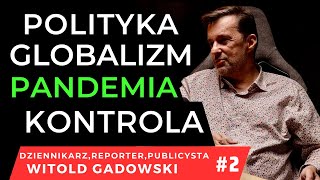 POLITYKA
GLOBALIZM
PANDEMIA
KONTROLA

DZIENNIKARZ,REPORTER,PUBLICYSTA
WITOLD GADOWSKI
#2